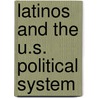 latinos and the u.s. political system